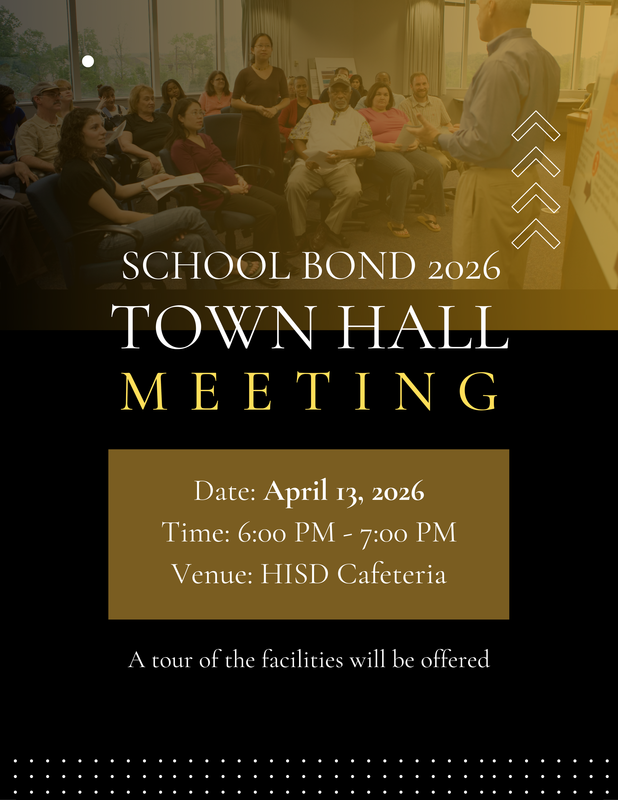 SCHOOL BOND 2026

TOWN HALL

MEETING

Date: April 13, 2026

Time: 6:00 PM - 7:00 PM

Venue: HISD Cafeteria

A tour of the facilities will be offered